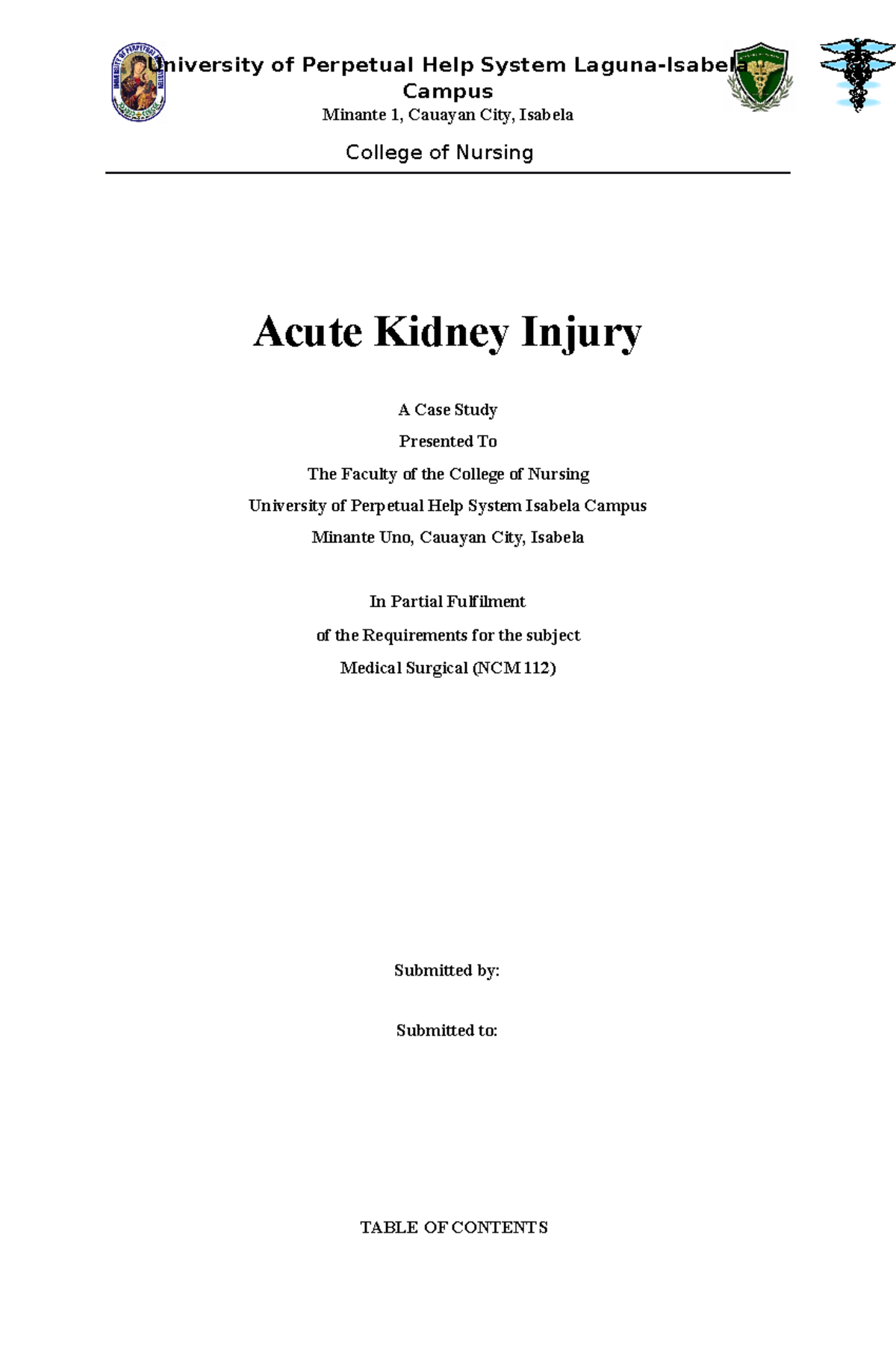 University of Perpetual Help System Laguna-Isabela Campus
Minante 1, Cauayan City, Isabela
College of Nursing

Acute Kidney Injury

A Case Study
Presented To
The Faculty of the College of Nursing
University of Perpetual Help System Isabela Campus
Minante Uno, Cauayan City, Isabela

In Partial Fulfilment
of the Requirements for the subject
Medical Surgical (NCM 112)

Submitted by:

Submitted to:

TABLE OF CONTENTS